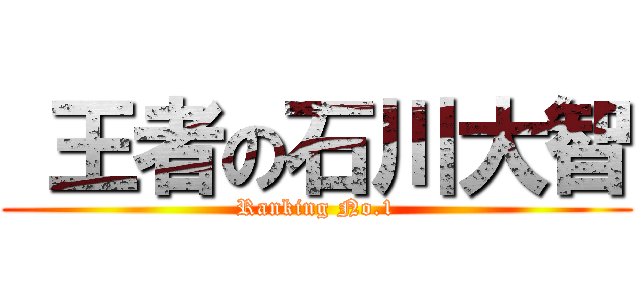 王者の石川大智
Ranking No.1